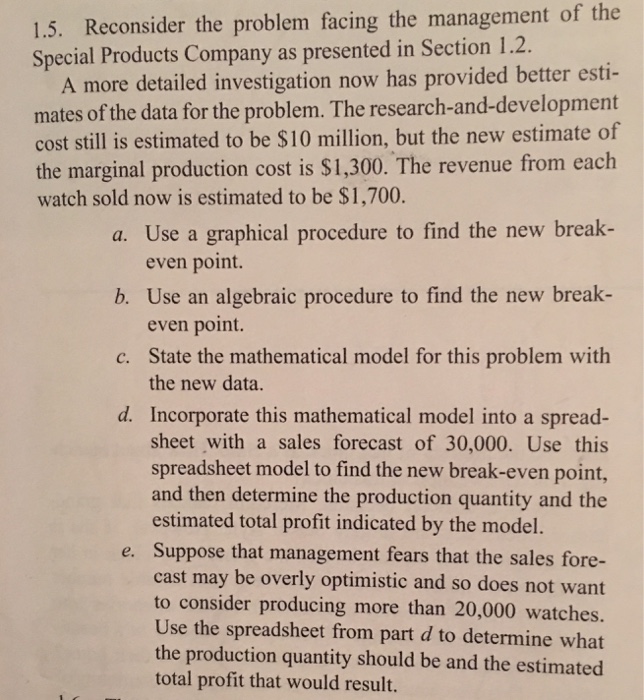 1.5. Reconsider the problem facing the management of the Special Products Company as presented in Section 1.2.

A more detailed investigation now has provided better estimates of the data for the problem. The research-and-development cost still is estimated to be \$10 million, but the new estimate of the marginal production cost is \$1,300. The revenue from each watch sold now is estimated to be \$1,700.

a. Use a graphical procedure to find the new break-even point.

b. Use an algebraic procedure to find the new break-even point.

c. State the mathematical model for this problem with the new data.

d. Incorporate this mathematical model into a spreadsheet with a sales forecast of 30,000. Use this spreadsheet model to find the new break-even point, and then determine the production quantity and the estimated total profit indicated by the model.

e. Suppose that management fears that the sales forecast may be overly optimistic and so does not want to consider producing more than 20,000 watches. Use the spreadsheet from part d to determine what the production quantity should be and the estimated total profit that would result.